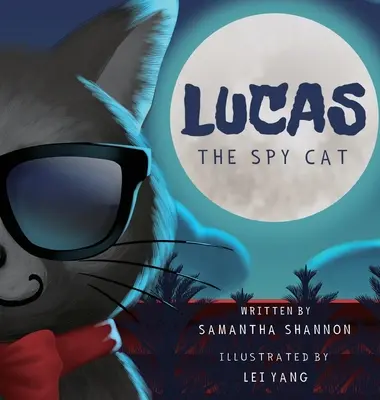 LUCAS
THE SPY CAT

WRITTEN BY
SAMANTHA SHANNON

ILLUSTRATED BY
LEI YANG